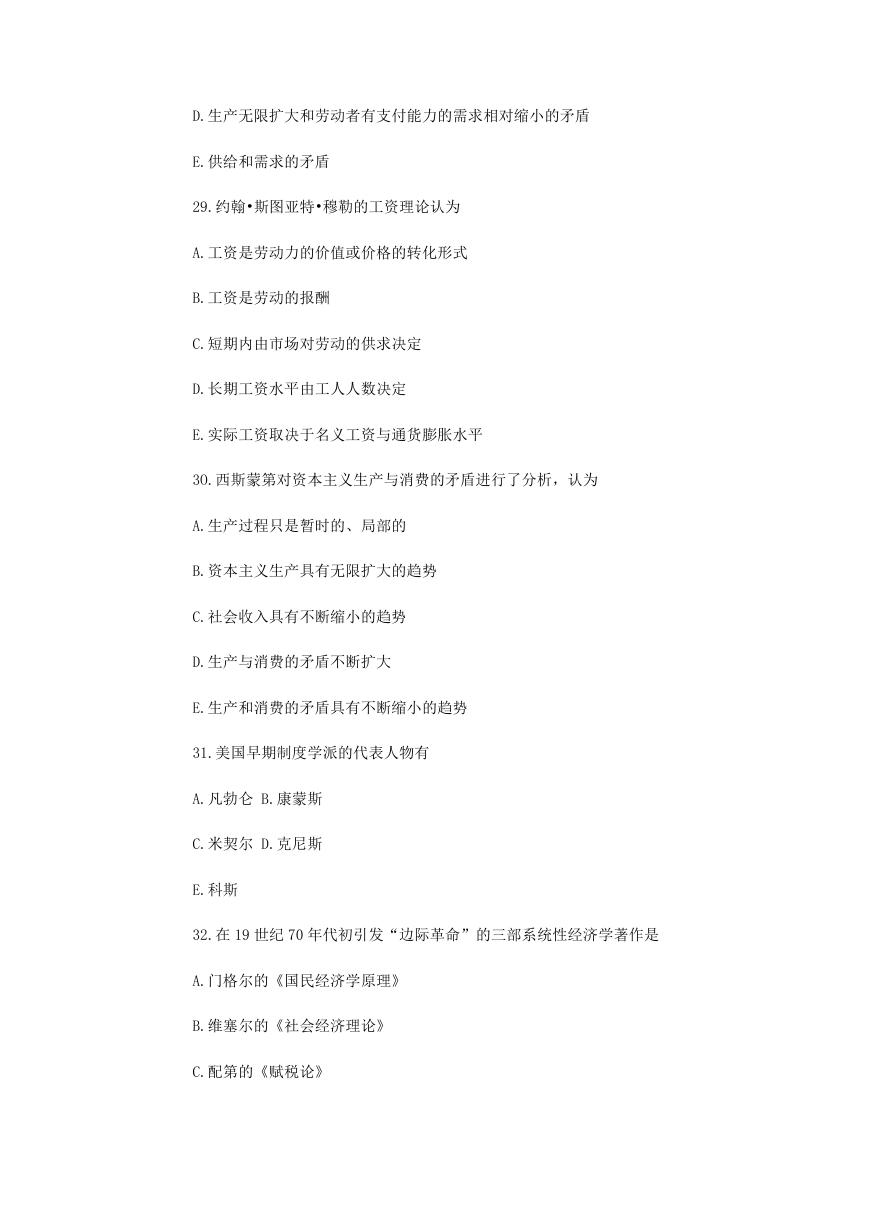 D.生产无限扩大和劳动者有支付能力的需求相对缩小的矛盾

E.供给和需求的矛盾

29.约翰•斯图亚特•穆勒的工资理论认为

A.工资是劳动力的价值或价格的转化形式

B.工资是劳动的报酬

C.短期内由市场对劳动的供求决定

D.长期工资水平由工人人数决定

E.实际工资取决于名义工资与通货膨胀水平

30.西斯蒙第对资本主义生产与消费的矛盾进行了分析，认为

A.生产过程只是暂时的、局部的

B.资本主义生产具有无限扩大的趋势

C.社会收入具有不断缩小的趋势

D.生产与消费的矛盾不断扩大

E.生产和消费的矛盾具有不断缩小的趋势

31.美国早期制度学派的代表人物有

A.凡勃仑 B.康蒙斯

C.米契尔 D.克尼斯

E.科斯

32.在 19 世纪 70 年代初引发“边际革命”的三部系统性经济学著作是

A.门格尔的《国民经济学原理》

B.维塞尔的《社会经济理论》

C.配第的《赋税论》